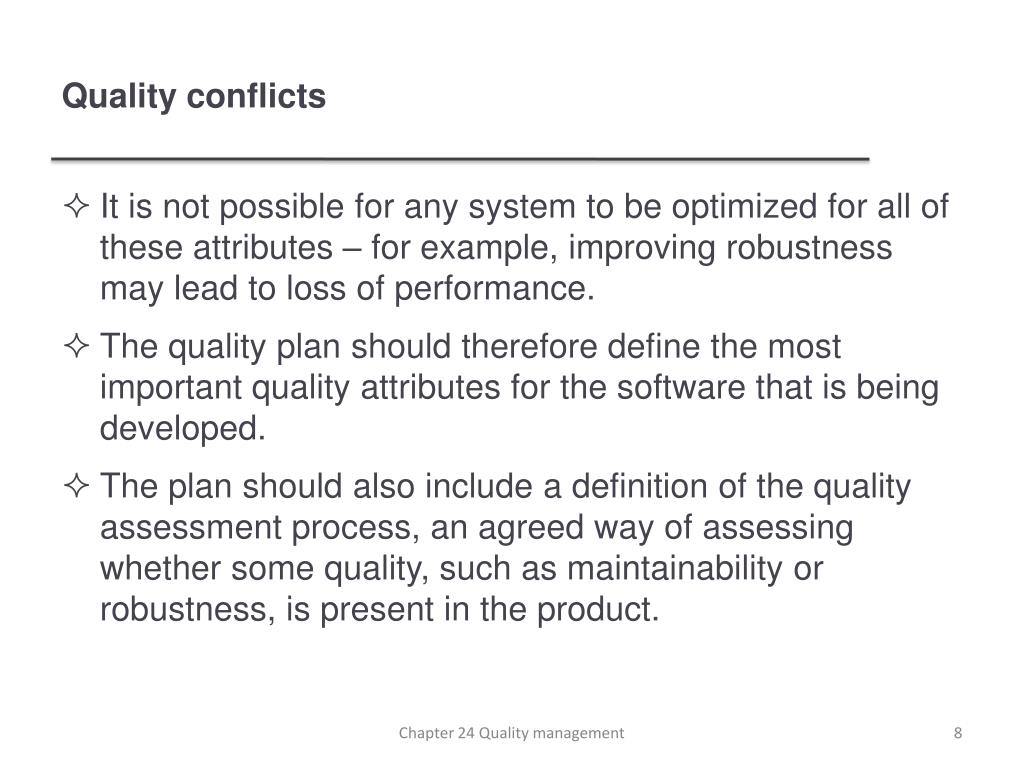 Quality conflicts

✧ It is not possible for any system to be optimized for all of these attributes – for example, improving robustness may lead to loss of performance.

✧ The quality plan should therefore define the most important quality attributes for the software that is being developed.

✧ The plan should also include a definition of the quality assessment process, an agreed way of assessing whether some quality, such as maintainability or robustness, is present in the product.

Chapter 24 Quality management

8